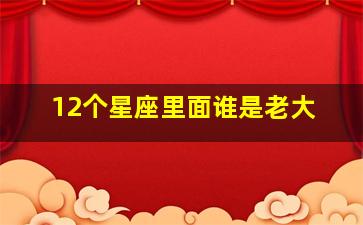 12个星座里面谁是老大